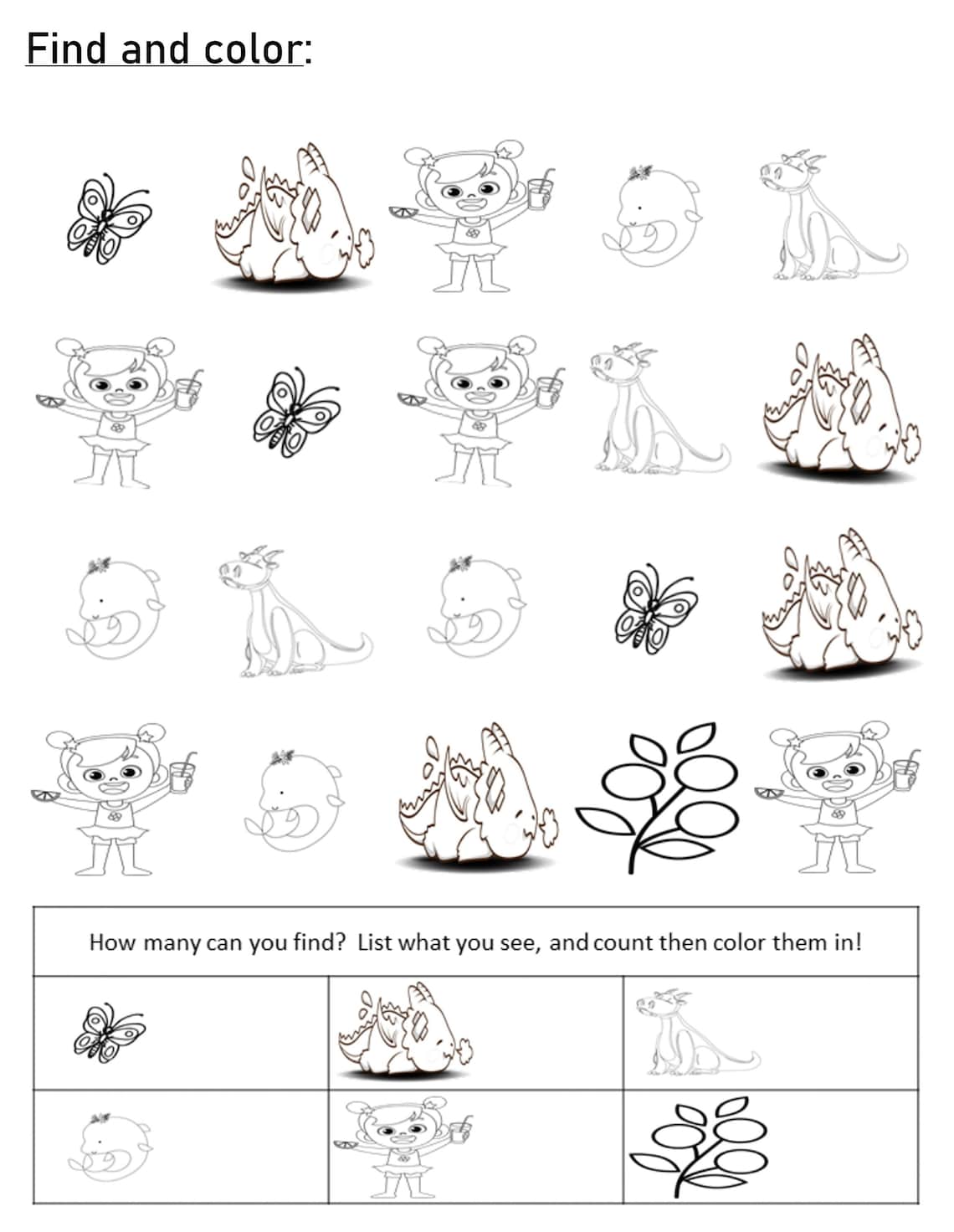 Find and color:

How many can you find? List what you see, and count then color them in!